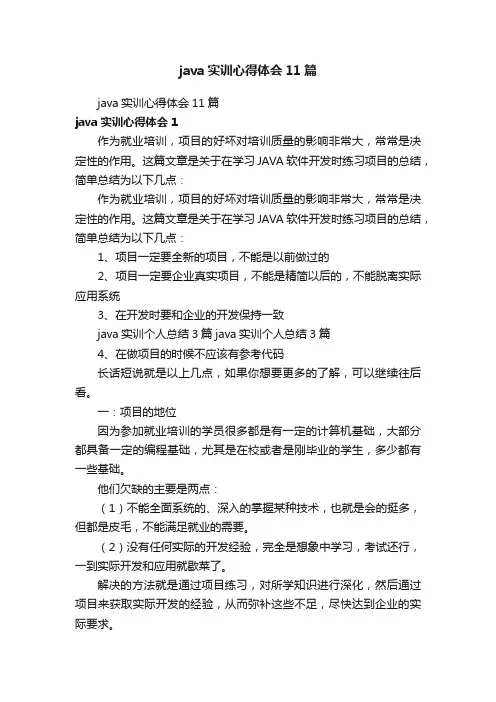 java 实训心得体会 11 篇

java 实训心得体会 11 篇

java 实训心得体会 1

作为就业培训，项目的好坏对培训质量的影响非常大，常常是决定性的作用。这篇文章是关于在学习 JAVA 软件开发时练习项目的总结，简单总结为以下几点：

作为就业培训，项目的好坏对培训质量的影响非常大，常常是决定性的作用。这篇文章是关于在学习 JAVA 软件开发时练习项目的总结，简单总结为以下几点：

1、项目一定要全新的项目，不能是以前做过的

2、项目一定要企业真实项目，不能是精简以后的，不能脱离实际应用系统

3、在开发时要和企业的开发保持一致

java 实训个人总结 3 篇 java 实训个人总结 3 篇

4、在做项目的时候不应该有参考代码

长话短说就是以上几点，如果你想要更多的了解，可以继续往后看。

一：项目的地位

因为参加就业培训的学员很多都是有一定的计算机基础，大部分都具备一定的编程基础，尤其是在校或者是刚毕业的学生，多少都有一些基础。

他们欠缺的主要是两点：

（1）不能全面系统的、深入的掌握某种技术，也就是会的挺多，但都是皮毛，不能满足就业的需要。

（2）没有任何实际的开发经验，完全是想象中学习，考试还行，一到实际开发和应用就歇菜了。

解决的方法就是通过项目练习，对所学知识进行深化，然后通过项目来获取实际开发的经验，从而弥补这些不足，尽快达到企业的实际要求。